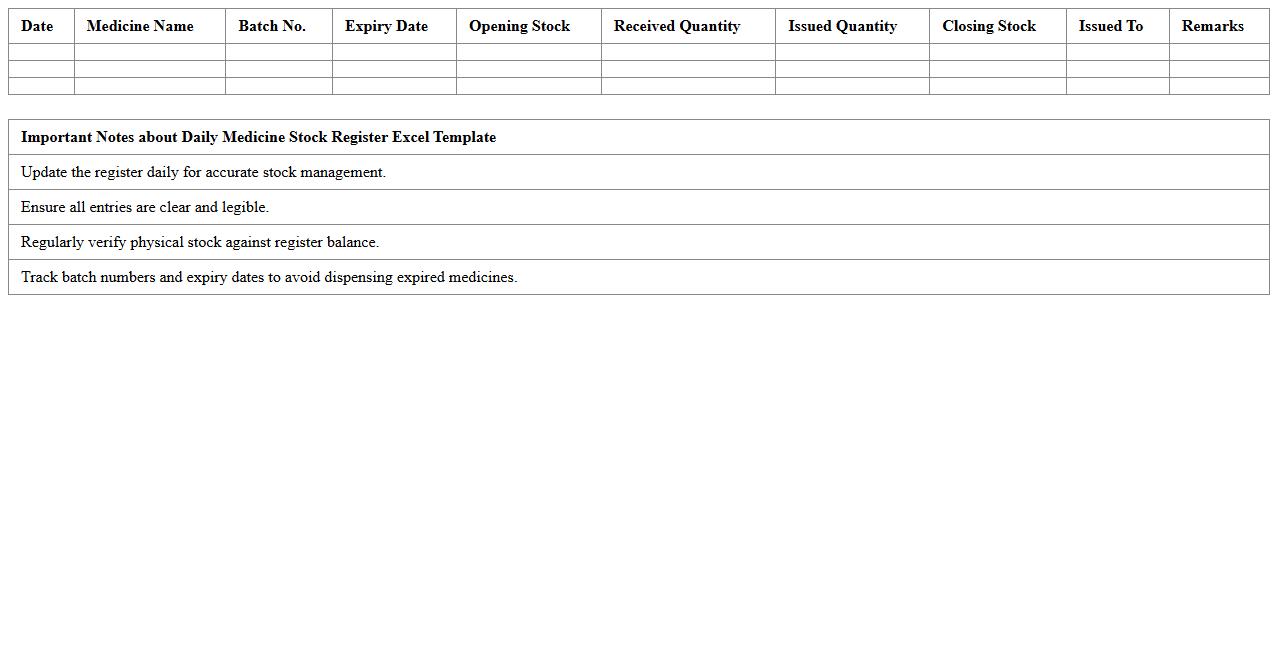 | Date | Medicine Name | Batch No. | Expiry Date | Opening Stock | Received Quantity | Issued Quantity | Closing Stock | Issued To | Remarks |
|---|---|---|---|---|---|---|---|---|---|
| | | | | | | | | | |
| | | | | | | | | | |
| | | | | | | | | | |

| Important Notes about Daily Medicine Stock Register Excel Template |
|---|
| Update the register daily for accurate stock management. |
| Ensure all entries are clear and legible. |
| Regularly verify physical stock against register balance. |
| Track batch numbers and expiry dates to avoid dispensing expired medicines. |